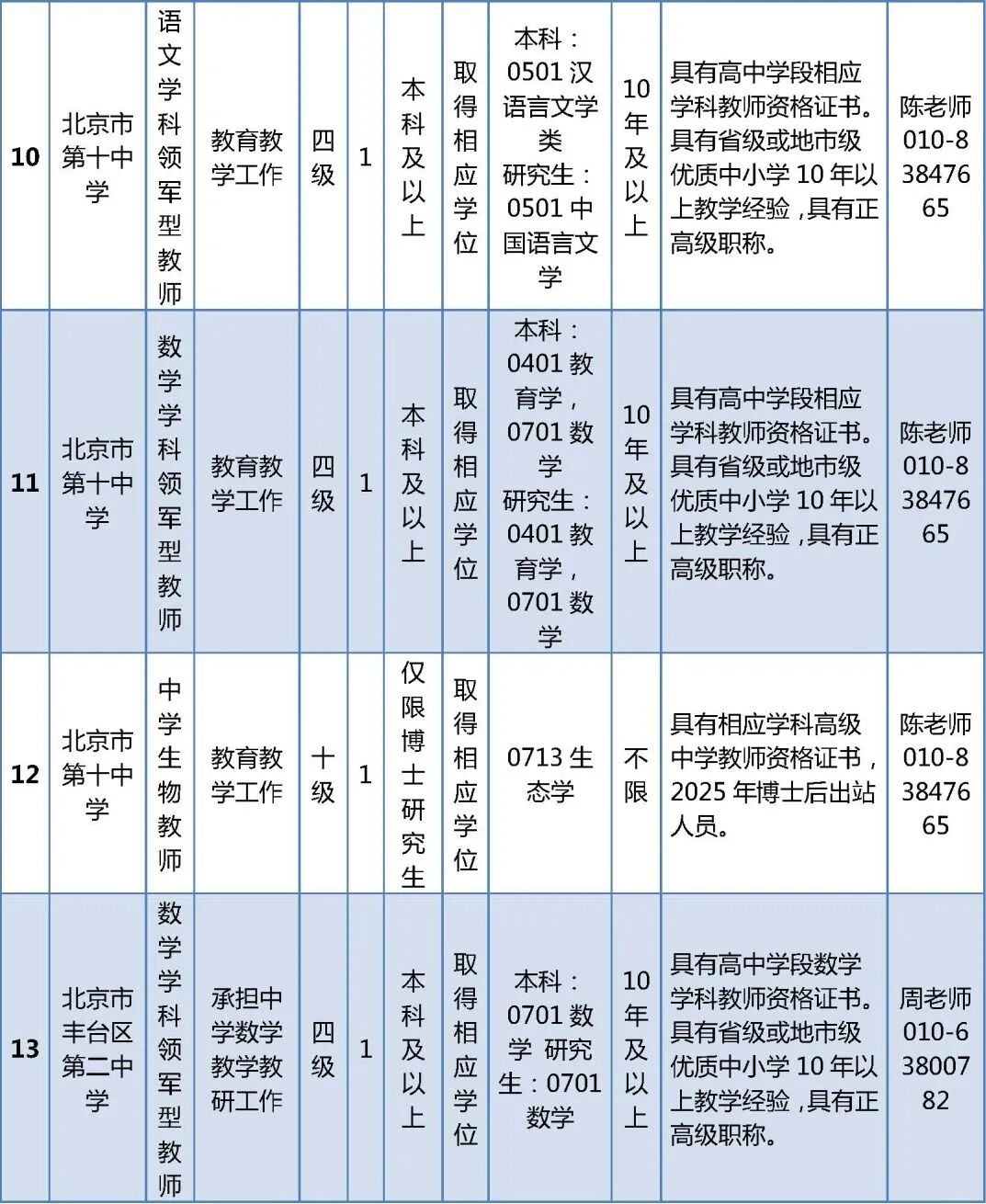 | 10 | 北京市第十中学 | 语文学科领军型教师 | 教育教学工作 | 四级 | 1 | 本科及以上 | 取得相应学位 | 本科：0501 汉语言文学类 研究生：0501 中国语言文学 | 10年及以上 | 具有高中学段相应学科教师资格证书。具有省级或地市级优质中小学 10 年以上教学经验，具有正高级职称。 | 陈老师 010-83847665 |
|---|---|---|---|---|---|---|---|---|---|---|---|
| 11 | 北京市第十中学 | 数学学科领军型教师 | 教育教学工作 | 四级 | 1 | 本科及以上 | 取得相应学位 | 本科：0401 教育学，0701 数学 研究生：0401 教育学，0701 数学 | 10年及以上 | 具有高中学段相应学科教师资格证书。具有省级或地市级优质中小学 10 年以上教学经验，具有正高级职称。 | 陈老师 010-83847665 |
| 12 | 北京市第十中学 | 中学生物教师 | 教育教学工作 | 十级 | 1 | 仅限博士研究生 | 取得相应学位 | 0713 生态学 | 不限 | 具有相应学科高级中学教师资格证书，2025 年博士后出站人员。 | 陈老师 010-83847665 |
| 13 | 北京市丰台区第二中学 | 数学学科领军型教师 | 承担中学数学教学教研工作 | 四级 | 1 | 本科及以上 | 取得相应学位 | 本科：0701 数学 研究生：0701 数学 | 10年及以上 | 具有高中学段数学学科教师资格证书。具有省级或地市级优质中小学 10 年以上教学经验，具有正高级职称。 | 周老师 010-63800782 |